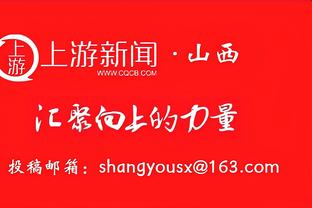 上游

上游新闻 · 山西
WWW.CQCB.COM

汇聚向上的力量

投稿邮箱：shangyousx@163.com